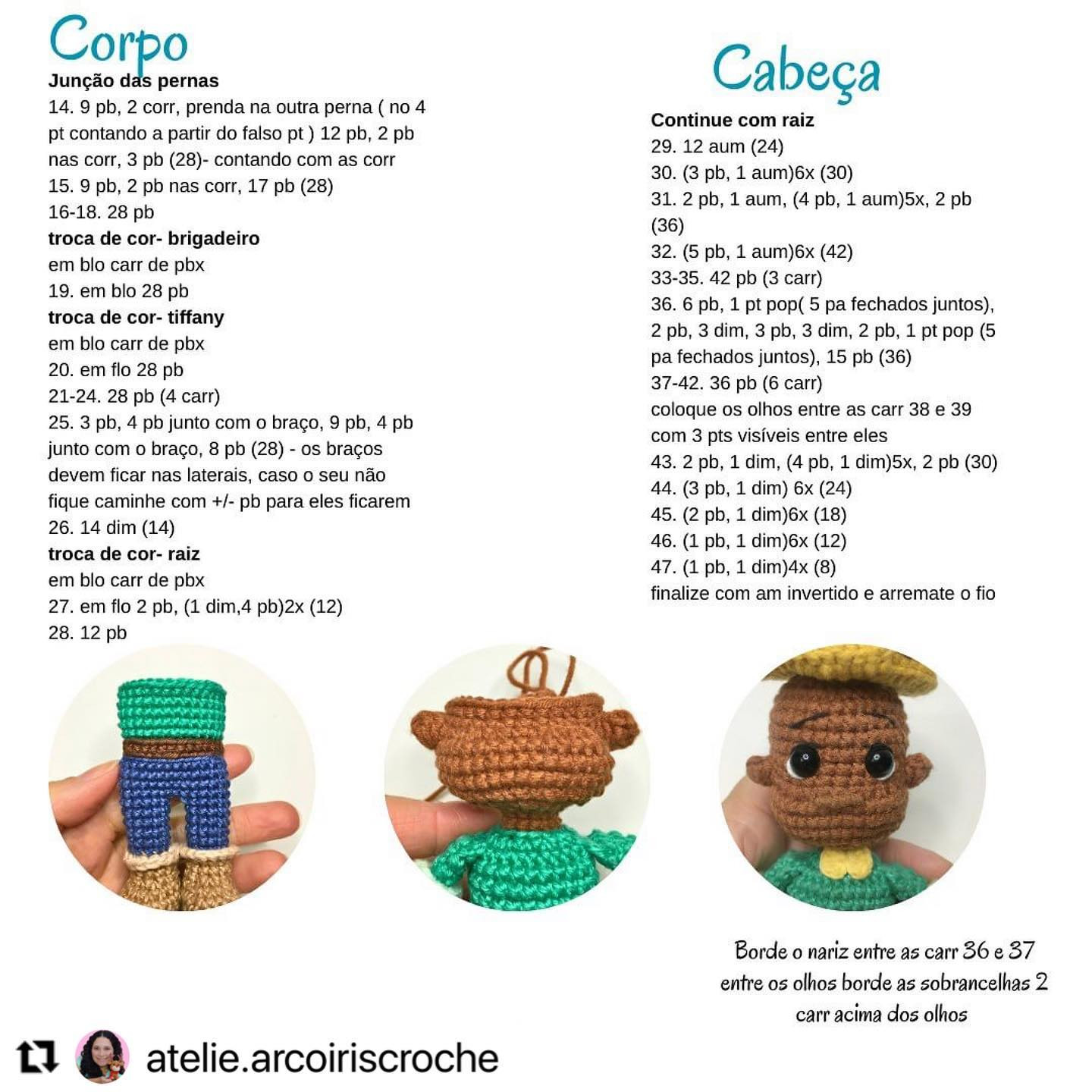 Corpo

**Junção das pernas**
14. 9 pb, 2 corr, prenda na outra perna ( no 4 pt contando a partir do falso pt ) 12 pb, 2 pb nas corr, 3 pb (28)- contando com as corr
15. 9 pb, 2 pb nas corr, 17 pb (28)
16-18. 28 pb
**troca de cor- brigadeiro**
em blo carr de pbx
19. em blo 28 pb
**troca de cor- tiffany**
em blo carr de pbx
20. em flo 28 pb
21-24. 28 pb (4 carr)
25. 3 pb, 4 pb junto com o braço, 9 pb, 4 pb junto com o braço, 8 pb (28) - os braços devem ficar nas laterais, caso o seu não fique caminhe com +/- pb para eles ficarem
26. 14 dim (14)
**troca de cor- raiz**
em blo carr de pbx
27. em flo 2 pb, (1 dim,4 pb)2x (12)
28. 12 pb

Cabeça

**Continue com raiz**
29. 12 aum (24)
30. (3 pb, 1 aum)6x (30)
31. 2 pb, 1 aum, (4 pb, 1 aum)5x, 2 pb (36)
32. (5 pb, 1 aum)6x (42)
33-35. 42 pb (3 carr)
36. 6 pb, 1 pt pop( 5 pa fechados juntos), 2 pb, 3 dim, 3 pb, 3 dim, 2 pb, 1 pt pop (5 pa fechados juntos), 15 pb (36)
37-42. 36 pb (6 carr)
coloque os olhos entre as carr 38 e 39 com 3 pts visíveis entre eles
43. 2 pb, 1 dim, (4 pb, 1 dim)5x, 2 pb (30)
44. (3 pb, 1 dim) 6x (24)
45. (2 pb, 1 dim)6x (18)
46. (1 pb, 1 dim)6x (12)
47. (1 pb, 1 dim)4x (8)
finalize com am invertido e arremate o fio

Borde o nariz entre as carr 36 e 37 entre os olhos borde as sobrancelhas 2 carr acima dos olhos

atelie.arcoiriscroche